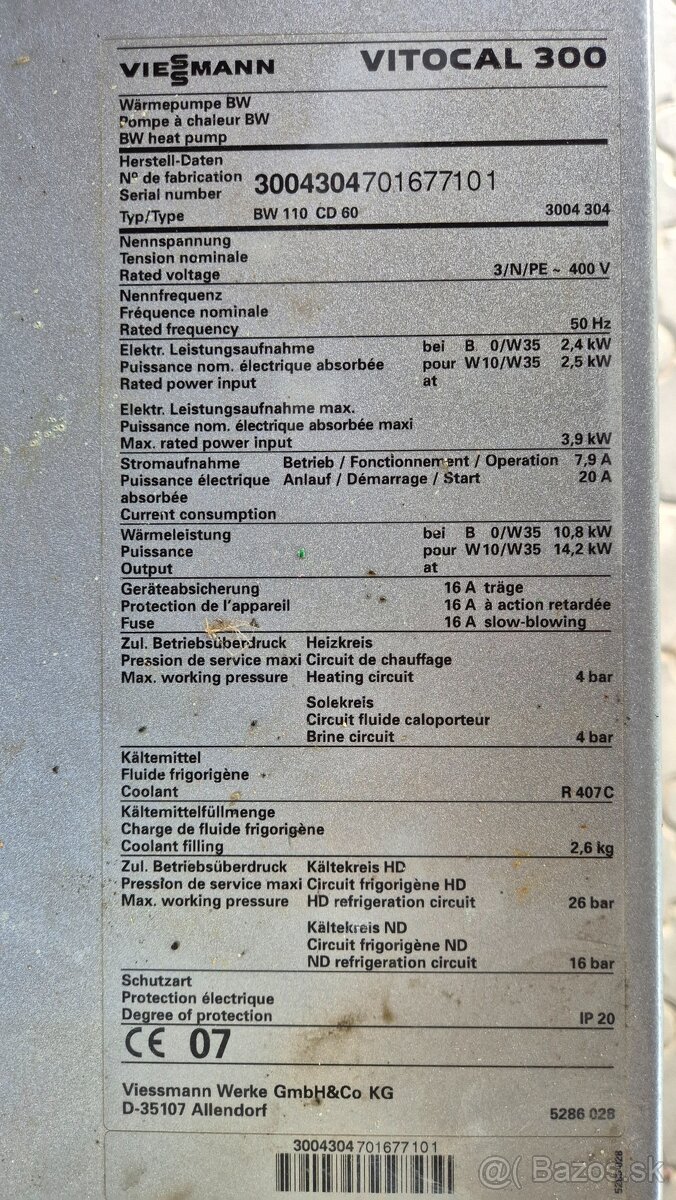 VIESSMANN VITOCAL 300

Wärmepumpe BW
Pompe à chaleur BW
BW heat pump

Herstell-Daten
N° de fabrication
Serial number 3004304701677101

Typ/Type BW 110 CD 60 3004 304

Nennspannung
Tension nominale
Rated voltage 3/N/PE ~ 400 V

Nennfrequenz
Fréquence nominale
Rated frequency 50 Hz

Elektr. Leistungsaufnahme bei B 0/W35 2,4 kW
Puissance nom. électrique absorbée pour W10/W35 2,5 kW
Rated power input at

Elektr. Leistungsaufnahme max.
Puissance nom. électrique absorbée maxi
Max. rated power input 3,9 kW

Stromaufnahme Betrieb / Fonctionnement / Operation 7,9 A
Puissance électrique absorbée Anlauf / Démarrage / Start 20 A
Current consumption

Wärmeleistung bei B 0/W35 10,8 kW
Puissance pour W10/W35 14,2 kW
Output at

Geräteabsicherung 16 A träge
Protection de l'appareil 16 A à action retardée
Fuse 16 A slow-blowing

Zul. Betriebsüberdruck Heizkreis
Pression de service maxi Circuit de chauffage
Max. working pressure Heating circuit 4 bar

Solekreis
Circuit fluide caloporteur
Brine circuit 4 bar

Kältemittel
Fluide frigorigène
Coolant R 407C

Kältemittelfüllmenge
Charge de fluide frigorigène
Coolant filling 2,6 kg

Zul. Betriebsüberdruck Kältekreis HD
Pression de service maxi Circuit frigorigène HD
Max. working pressure HD refrigeration circuit 26 bar

Kältekreis ND
Circuit frigorigène ND
ND refrigeration circuit 16 bar

Schutzart
Protection électrique
Degree of protection IP 20

CE 07

Viessmann Werke GmbH&Co KG
D-35107 Allendorf 5286 028

3004304701677101

@( Bazos.sk